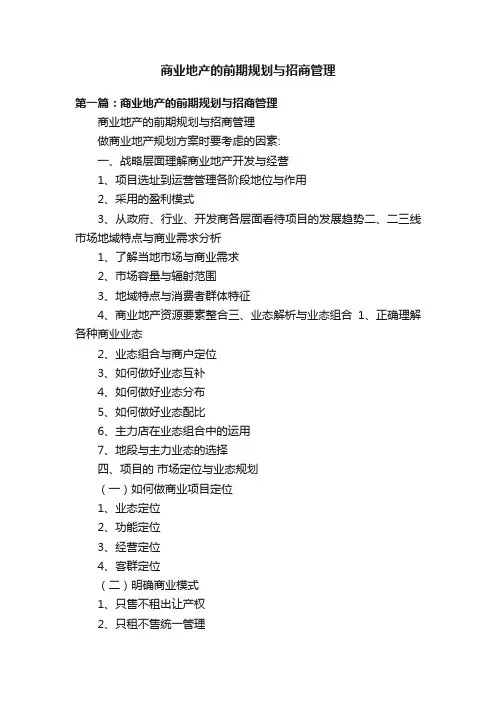 商业地产的前期规划与招商管理

第一篇：商业地产的前期规划与招商管理

商业地产的前期规划与招商管理

做商业地产规划方案时要考虑的因素:

一、战略层面理解商业地产开发与经营

1、项目选址到运营管理各阶段地位与作用

2、采用的盈利模式

3、从政府、行业、开发商各层面看待项目的发展趋势二、二三线市场地域特点与商业需求分析

1、了解当地市场与商业需求

2、市场容量与辐射范围

3、地域特点与消费者群体特征

4、商业地产资源要素整合三、业态解析与业态组合 1、正确理解各种商业业态

2、业态组合与商户定位

3、如何做好业态互补

4、如何做好业态分布

5、如何做好业态配比

6、主力店在业态组合中的运用

7、地段与主力业态的选择

四、项目的 市场定位与业态规划

（一）如何做商业项目定位

1、业态定位

2、功能定位

3、经营定位

4、客群定位

（二）明确商业模式

1、只售不租出让产权

2、只租不售统一管理